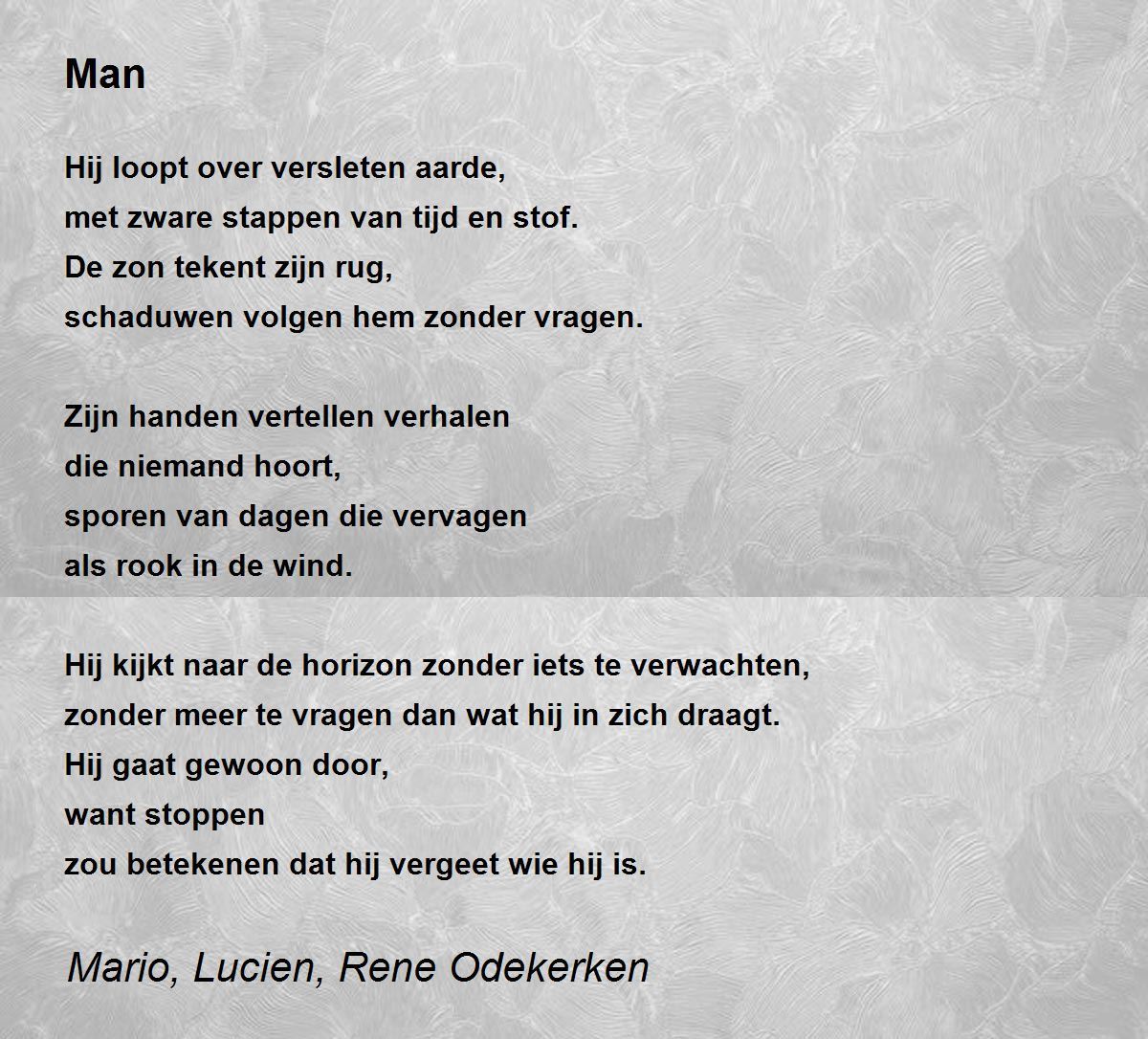 Man

Hij loopt over versleten aarde,
met zware stappen van tijd en stof.
De zon tekent zijn rug,
schaduwen volgen hem zonder vragen.

Zijn handen vertellen verhalen
die niemand hoort,
sporen van dagen die vervagen
als rook in de wind.

Hij kijkt naar de horizon zonder iets te verwachten,
zonder meer te vragen dan wat hij in zich draagt.
Hij gaat gewoon door,
want stoppen
zou betekenen dat hij vergeet wie hij is.

Mario, Lucien, Rene Odekerken